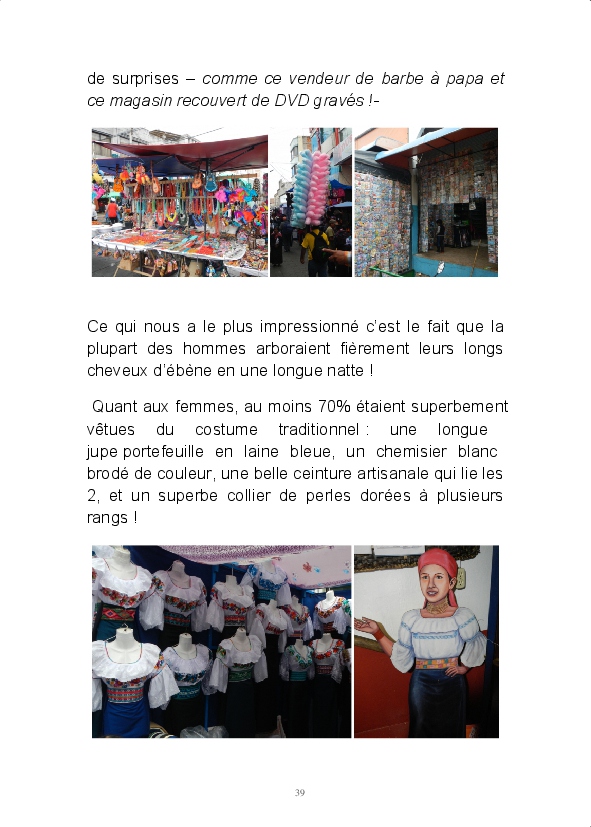 de surprises – comme ce vendeur de barbe à papa et ce magasin recouvert de DVD gravés !-

Ce qui nous a le plus impressionné c'est le fait que la plupart des hommes arboraient fièrement leurs longs cheveux d'ébène en une longue natte !

Quant aux femmes, au moins 70% étaient superbement vêtues du costume traditionnel : une longue jupe portefeuille en laine bleue, un chemisier blanc brodé de couleur, une belle ceinture artisanale qui lie les 2, et un superbe collier de perles dorées à plusieurs rangs !

39